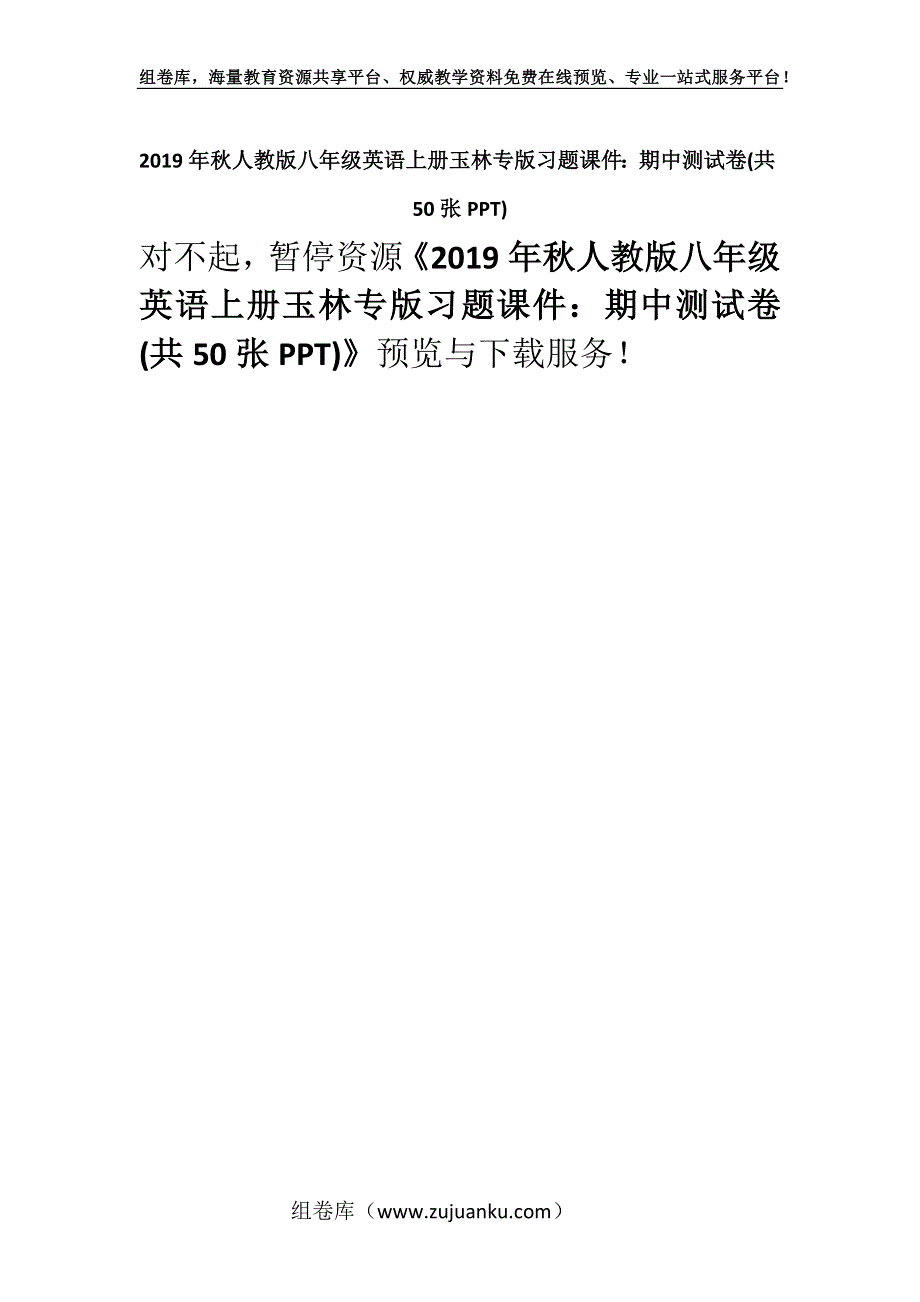 组卷库，海量教育资源共享平台、权威教学资料免费在线预览、专业一站式服务平台！

2019年秋人教版八年级英语上册玉林专版习题课件：期中测试卷(共50张PPT)

对不起，暂停资源《2019年秋人教版八年级英语上册玉林专版习题课件：期中测试卷(共50张PPT)》预览与下载服务！

组卷库（www.zujuanku.com）